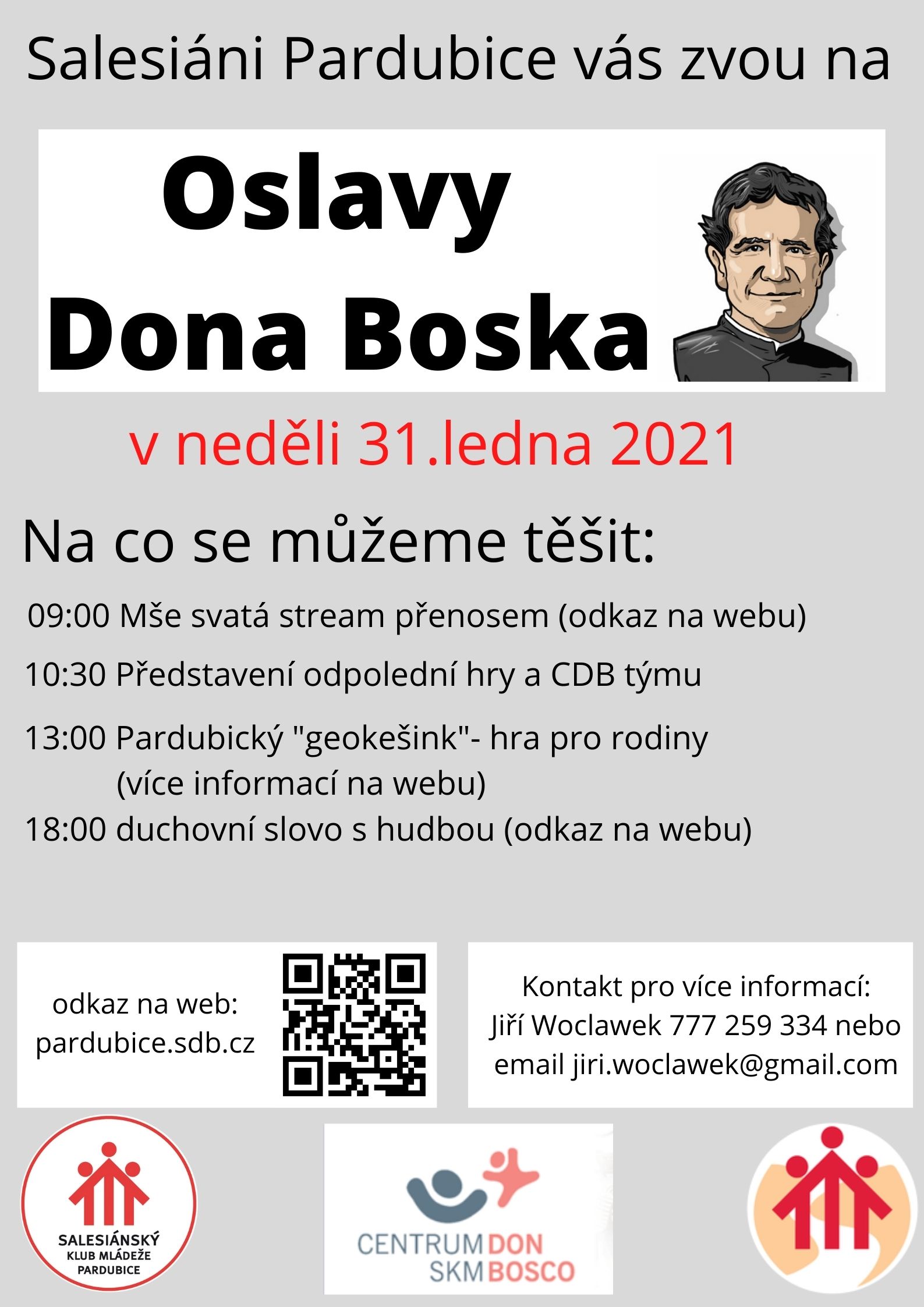 Salesiáni Pardubice vás zvou na

Oslavy
Dona Boska

v neděli 31.ledna 2021

Na co se můžeme těšit:

09:00 Mše svatá stream přenosem (odkaz na webu)

10:30 Představení odpolední hry a CDB týmu

13:00 Pardubický "geokešink"- hra pro rodiny
(více informací na webu)

18:00 duchovní slovo s hudbou (odkaz na webu)

odkaz na web:
pardubice.sdb.cz

Kontakt pro více informací:
Jiří Woclawek 777 259 334 nebo
email jiri.woclawek@gmail.com

SALESIÁNSKÝ
KLUB MLÁDEŽE
PARDUBICE

CENTRUM DON
SKM BOSCO